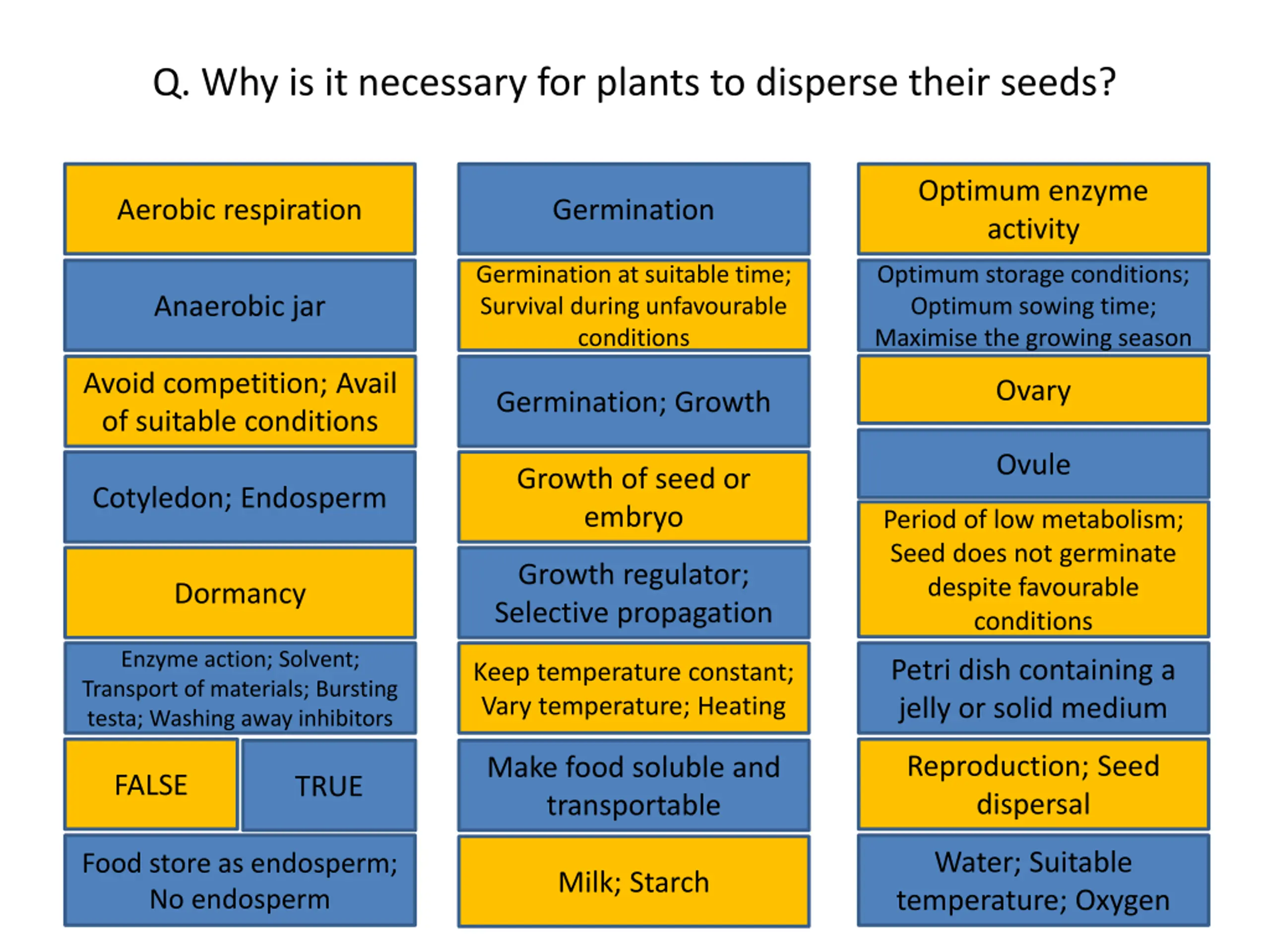 Q. Why is it necessary for plants to disperse their seeds?

Aerobic respiration

Anaerobic jar

Avoid competition; Avail of suitable conditions

Cotyledon; Endosperm

Dormancy

Enzyme action; Solvent; Transport of materials; Bursting testa; Washing away inhibitors

FALSE

TRUE

Food store as endosperm; No endosperm

Germination

Germination at suitable time; Survival during unfavourable conditions

Germination; Growth

Growth of seed or embryo

Growth regulator; Selective propagation

Keep temperature constant; Vary temperature; Heating

Make food soluble and transportable

Milk; Starch

Optimum enzyme activity

Optimum storage conditions; Optimum sowing time; Maximise the growing season

Ovary

Ovule

Period of low metabolism; Seed does not germinate despite favourable conditions

Petri dish containing a jelly or solid medium

Reproduction; Seed dispersal

Water; Suitable temperature; Oxygen